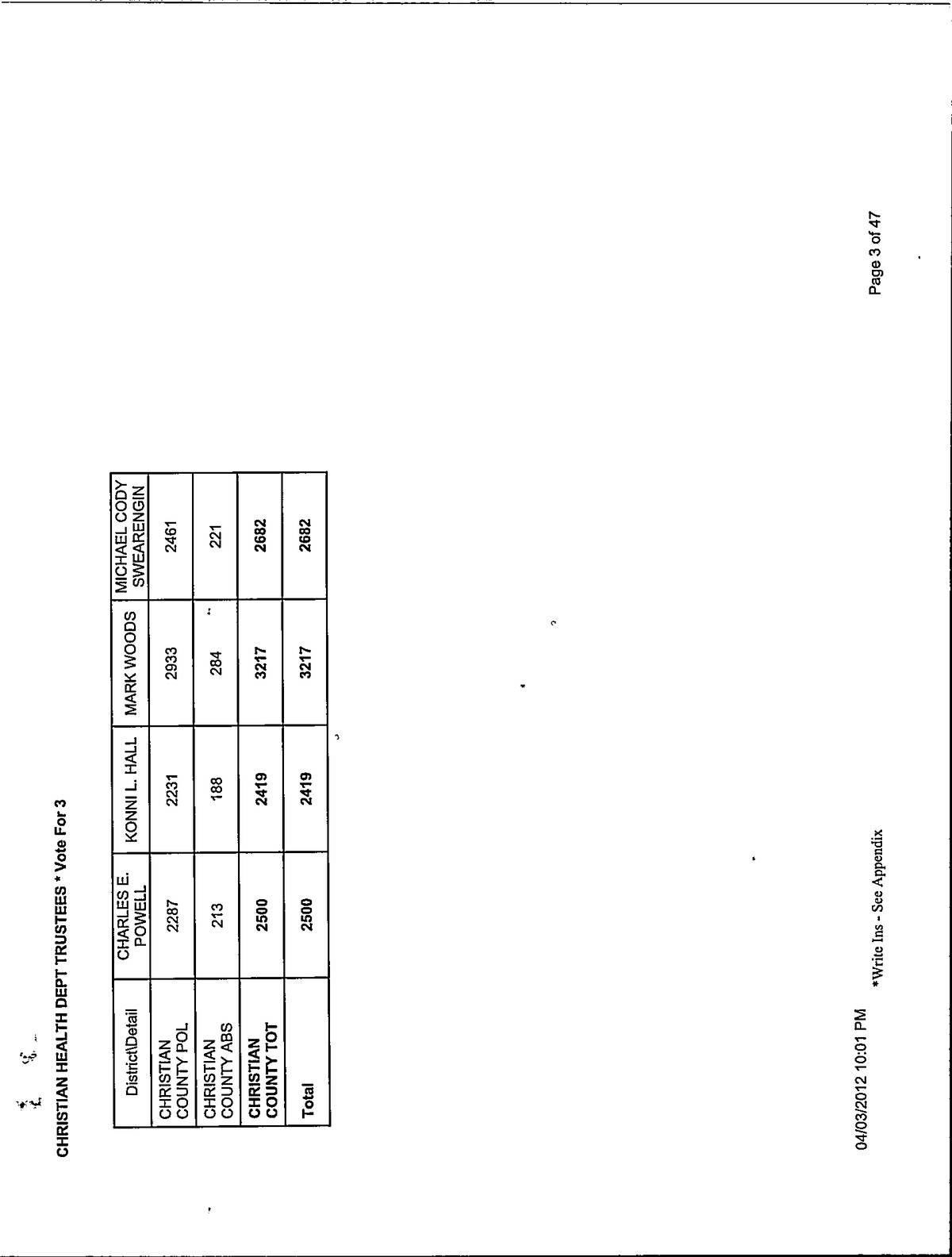 CHRISTIAN HEALTH DEPT TRUSTEES * Vote For 3

| District\Detail | CHARLES E. POWELL | KONNI L. HALL | MARK WOODS | MICHAEL CODY SWEARENGIN |
|---|---|---|---|---|
| CHRISTIAN COUNTY POL | 2287 | 2231 | 2933 | 2461 |
| CHRISTIAN COUNTY ABS | 213 | 188 | 284 | 221 |
| CHRISTIAN COUNTY TOT | 2500 | 2419 | 3217 | 2682 |
| Total | 2500 | 2419 | 3217 | 2682 |

04/03/2012 10:01 PM

*Write Ins - See Appendix

Page 3 of 47